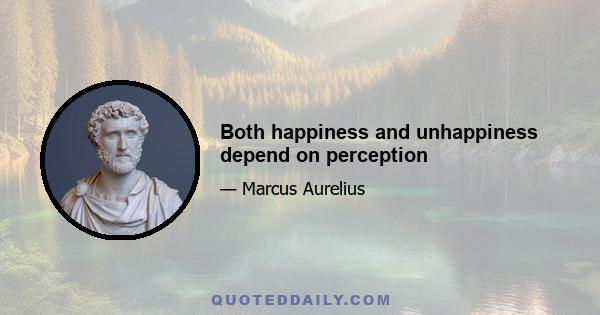 Both happiness and unhappiness depend on perception

— Marcus Aurelius

QUOTEDDAILY.COM